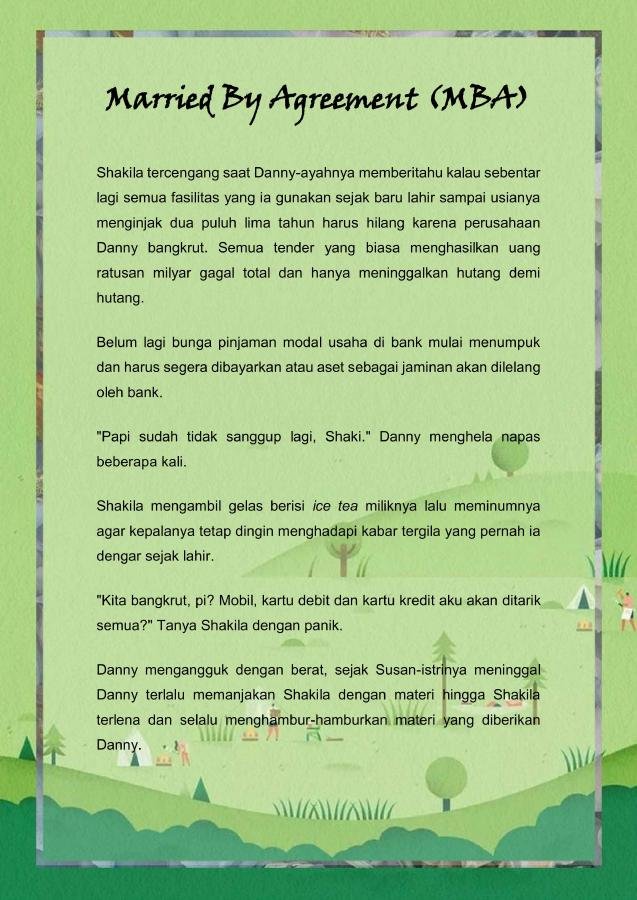 Married By Agreement (MBA)

Shakila tercengang saat Danny-ayahnya memberitahu kalau sebentar lagi semua fasilitas yang ia gunakan sejak baru lahir sampai usianya menginjak dua puluh lima tahun harus hilang karena perusahaan Danny bangkrut. Semua tender yang biasa menghasilkan uang ratusan milyar gagal total dan hanya meninggalkan hutang demi hutang.

Belum lagi bunga pinjaman modal usaha di bank mulai menumpuk dan harus segera dibayarkan atau aset sebagai jaminan akan dilelang oleh bank.

"Papi sudah tidak sanggup lagi, Shaki." Danny menghela napas beberapa kali.

Shakila mengambil gelas berisi ice tea miliknya lalu meminumnya agar kepalanya tetap dingin menghadapi kabar tergila yang pernah ia dengar sejak lahir.

"Kita bangkrut, pi? Mobil, kartu debit dan kartu kredit aku akan ditarik semua?" Tanya Shakila dengan panik.

Danny mengangguk dengan berat, sejak Susan-istrinya meninggal Danny terlalu memanjakan Shakila dengan materi hingga Shakila terlena dan selalu menghambur-hamburkan materi yang diberikan Danny.